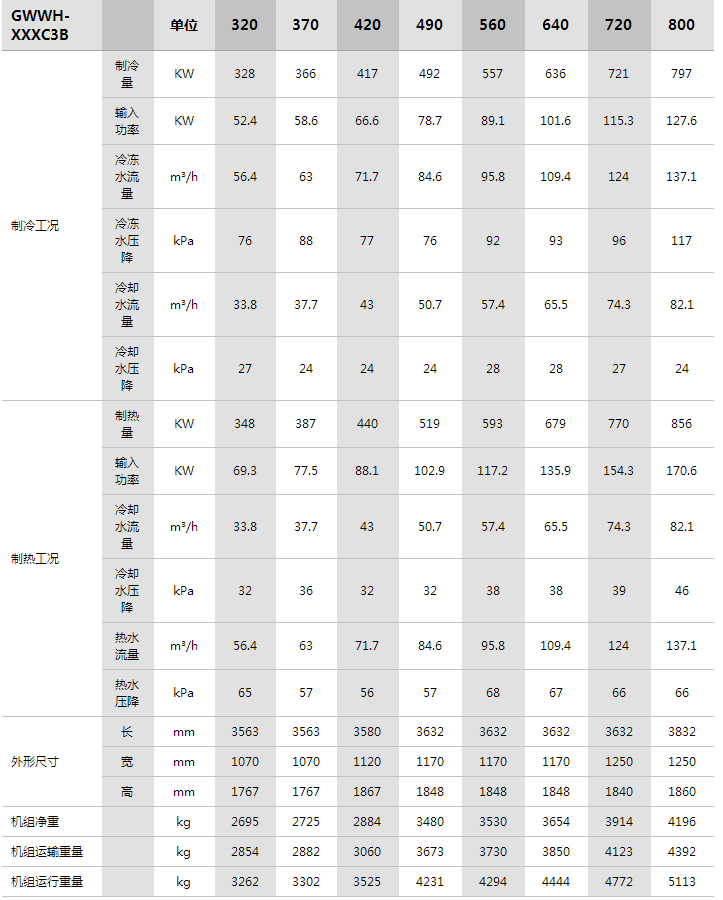 | GWWH-XXXC3B |  | 单位 | 320 | 370 | 420 | 490 | 560 | 640 | 720 | 800 |
|---|---|---|---|---|---|---|---|---|---|---|
| 制冷工况 | 制冷量 | KW | 328 | 366 | 417 | 492 | 557 | 636 | 721 | 797 |
|  | 输入功率 | KW | 52.4 | 58.6 | 66.6 | 78.7 | 89.1 | 101.6 | 115.3 | 127.6 |
|  | 冷冻水流量 | m³/h | 56.4 | 63 | 71.7 | 84.6 | 95.8 | 109.4 | 124 | 137.1 |
|  | 冷冻水压降 | kPa | 76 | 88 | 77 | 76 | 92 | 93 | 96 | 117 |
|  | 冷却水流量 | m³/h | 33.8 | 37.7 | 43 | 50.7 | 57.4 | 65.5 | 74.3 | 82.1 |
|  | 冷却水压降 | kPa | 27 | 24 | 24 | 24 | 28 | 28 | 27 | 24 |
| 制热工况 | 制热量 | KW | 348 | 387 | 440 | 519 | 593 | 679 | 770 | 856 |
|  | 输入功率 | KW | 69.3 | 77.5 | 88.1 | 102.9 | 117.2 | 135.9 | 154.3 | 170.6 |
|  | 冷却水流量 | m³/h | 33.8 | 37.7 | 43 | 50.7 | 57.4 | 65.5 | 74.3 | 82.1 |
|  | 冷却水压降 | kPa | 32 | 36 | 32 | 32 | 38 | 38 | 39 | 46 |
|  | 热水流量 | m³/h | 56.4 | 63 | 71.7 | 84.6 | 95.8 | 109.4 | 124 | 137.1 |
|  | 热水压降 | kPa | 65 | 57 | 56 | 57 | 68 | 67 | 66 | 66 |
| 外形尺寸 | 长 | mm | 3563 | 3563 | 3580 | 3632 | 3632 | 3632 | 3632 | 3832 |
|  | 宽 | mm | 1070 | 1070 | 1120 | 1170 | 1170 | 1170 | 1250 | 1250 |
|  | 高 | mm | 1767 | 1767 | 1867 | 1848 | 1848 | 1848 | 1840 | 1860 |
| 机组净重 |  | kg | 2695 | 2725 | 2884 | 3480 | 3530 | 3654 | 3914 | 4196 |
| 机组运输重量 |  | kg | 2854 | 2882 | 3060 | 3673 | 3730 | 3850 | 4123 | 4392 |
| 机组运行重量 |  | kg | 3262 | 3302 | 3525 | 4231 | 4294 | 4444 | 4772 | 5113 |